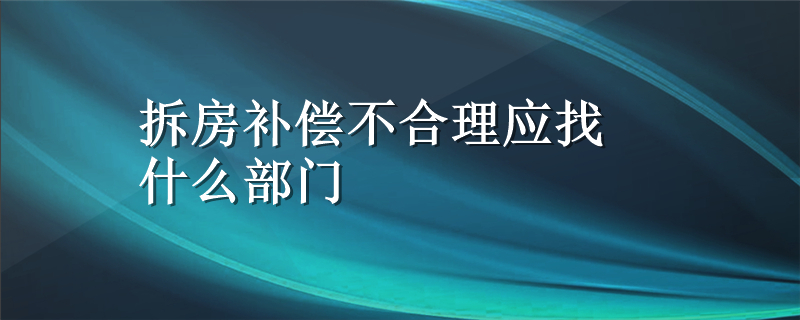 拆房补偿不合理应找什么部门